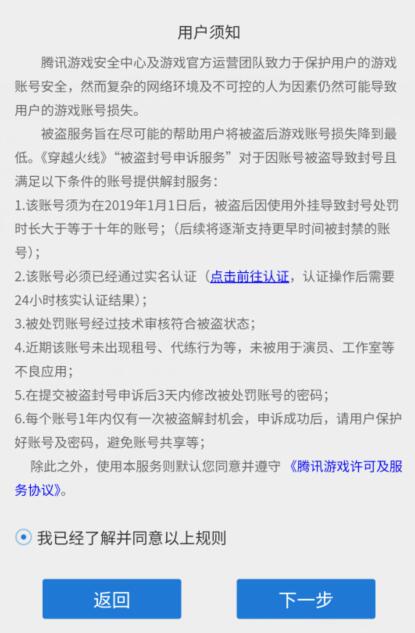 用户须知

腾讯游戏安全中心及游戏官方运营团队致力于保护用户的游戏账号安全，然而复杂的网络环境及不可控的人为因素仍然可能导致用户的游戏账号损失。

被盗服务旨在尽可能的帮助用户将被盗后游戏账号损失降到最低。《穿越火线》“被盗封号申诉服务”对于因账号被盗导致封号且满足以下条件的账号提供解封服务：

1.该账号须为在2019年1月1日后，被盗后因使用外挂导致封号处罚时长大于等于十年的账号；（后续将逐渐支持更早时间被封禁的账号）；

2.该账号必须已经通过实名认证（点击前往认证，认证操作后需要24小时核实认证结果）；

3.被处罚账号经过技术审核符合被盗状态；

4.近期该账号未出现租号、代练行为等，未被用于演员、工作室等不良应用；

5.在提交被盗封号申诉后3天内修改被处罚账号的密码；

6.每个账号1年内仅有一次被盗解封机会，申诉成功后，请用户保护好账号及密码，避免账号共享等；

除此之外，使用本服务则默认您同意并遵守《腾讯游戏许可及服务协议》。

我已经了解并同意以上规则

返回

下一步